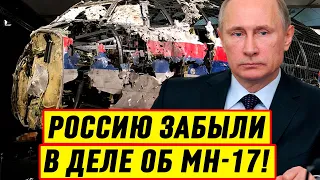 РОССИЮ ЗАБЫЛИ
В ДЕЛЕ ОБ МН-17!